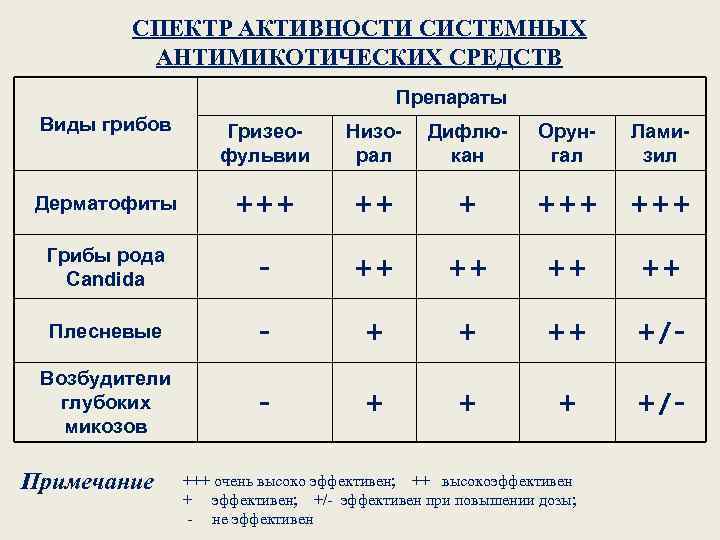 СПЕКТР АКТИВНОСТИ СИСТЕМНЫХ АНТИМИКОТИЧЕСКИХ СРЕДСТВ

| Виды грибов | Препараты | | | | |
|---|---|---|---|---|---|
| | Гризеофульвии | Низорал | Дифлюкан | Орунгал | Ламизил |
| Дерматофиты | +++ | ++ | + | +++ | +++ |
| Грибы рода Candida | - | ++ | ++ | ++ | ++ |
| Плесневые | - | + | + | ++ | +/- |
| Возбудители глубоких микозов | - | + | + | + | +/- |

Примечание +++ очень высоко эффективен; ++ высокоэффективен
+ эффективен; +/- эффективен при повышении дозы;
- не эффективен